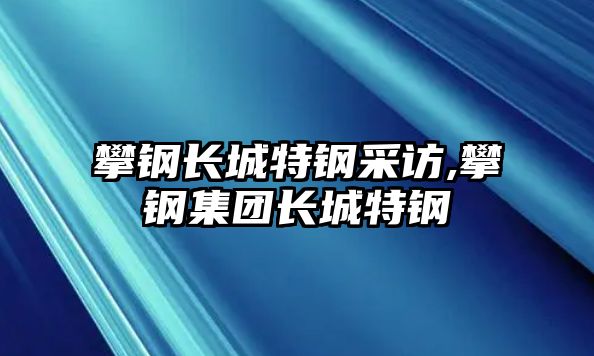 攀钢长城特钢采访,攀钢集团长城特钢